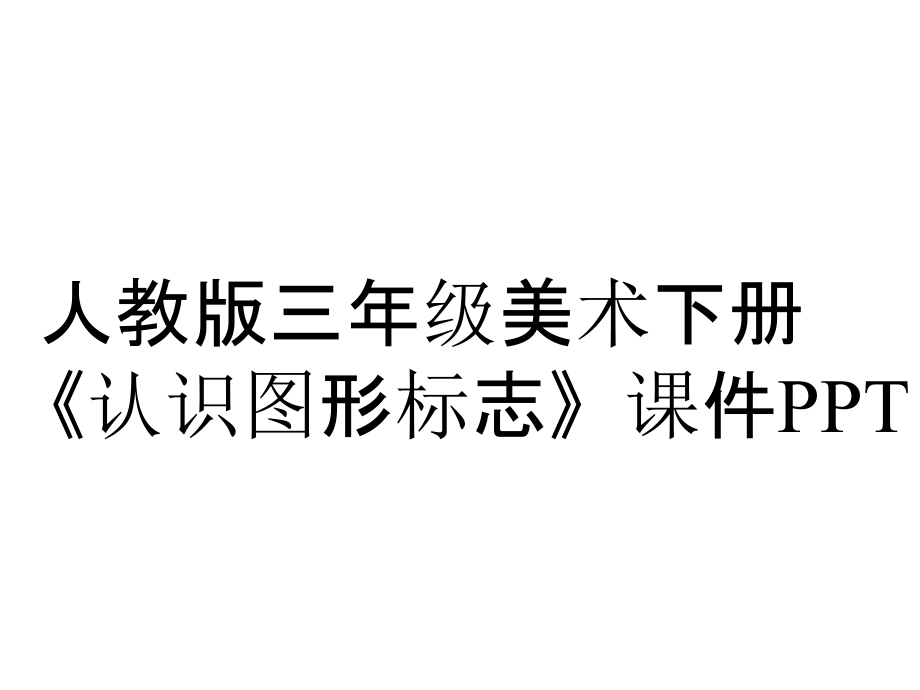 人教版三年级美术下册《认识图形标志》课件PPT